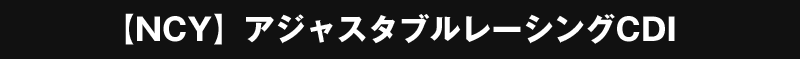 【NCY】アジャスタブルレーシングCDI